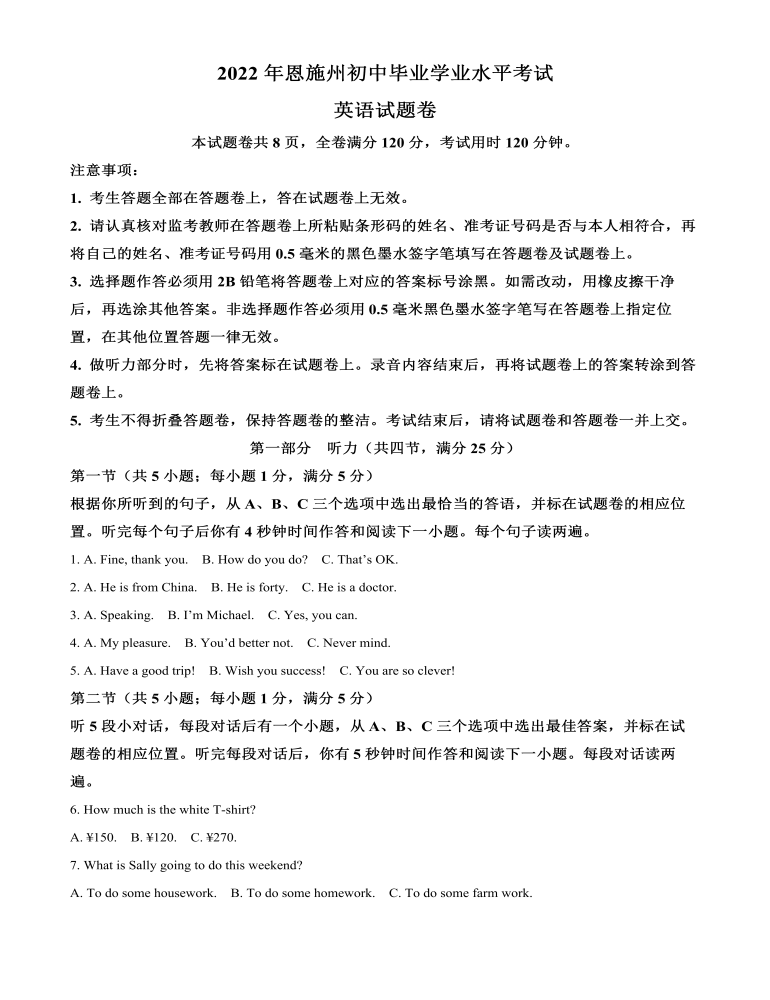 2022 年恩施州初中毕业学业水平考试
英语试题卷

本试题卷共 8 页，全卷满分 120 分，考试用时 120 分钟。

注意事项：

1. 考生答题全部在答题卷上，答在试题卷上无效。

2. 请认真核对监考教师在答题卷上所粘贴条形码的姓名、准考证号码是否与本人相符合，再将自己的姓名、准考证号码用 0.5 毫米的黑色墨水签字笔填写在答题卷及试题卷上。

3. 选择题作答必须用 2B 铅笔将答题卷上对应的答案标号涂黑。如需改动，用橡皮擦干净后，再选涂其他答案。非选择题作答必须用 0.5 毫米黑色墨水签字笔写在答题卷上指定位置，在其他位置答题一律无效。

4. 做听力部分时，先将答案标在试题卷上。录音内容结束后，再将试题卷上的答案转涂到答题卷上。

5. 考生不得折叠答题卷，保持答题卷的整洁。考试结束后，请将试题卷和答题卷一并上交。

第一部分　听力（共四节，满分 25 分）

第一节（共 5 小题；每小题 1 分，满分 5 分）

根据你所听到的句子，从 A、B、C 三个选项中选出最恰当的答语，并标在试题卷的相应位置。听完每个句子后你有 4 秒钟时间作答和阅读下一小题。每个句子读两遍。

1. A. Fine, thank you.　B. How do you do?　C. That's OK.

2. A. He is from China.　B. He is forty.　C. He is a doctor.

3. A. Speaking.　B. I'm Michael.　C. Yes, you can.

4. A. My pleasure.　B. You'd better not.　C. Never mind.

5. A. Have a good trip!　B. Wish you success!　C. You are so clever!

第二节（共 5 小题；每小题 1 分，满分 5 分）

听 5 段小对话，每段对话后有一个小题，从 A、B、C 三个选项中选出最佳答案，并标在试题卷的相应位置。听完每段对话后，你有 5 秒钟时间作答和阅读下一小题。每段对话读两遍。

6. How much is the white T-shirt?

A. ¥150.　B. ¥120.　C. ¥270.

7. What is Sally going to do this weekend?

A. To do some housework.　B. To do some homework.　C. To do some farm work.